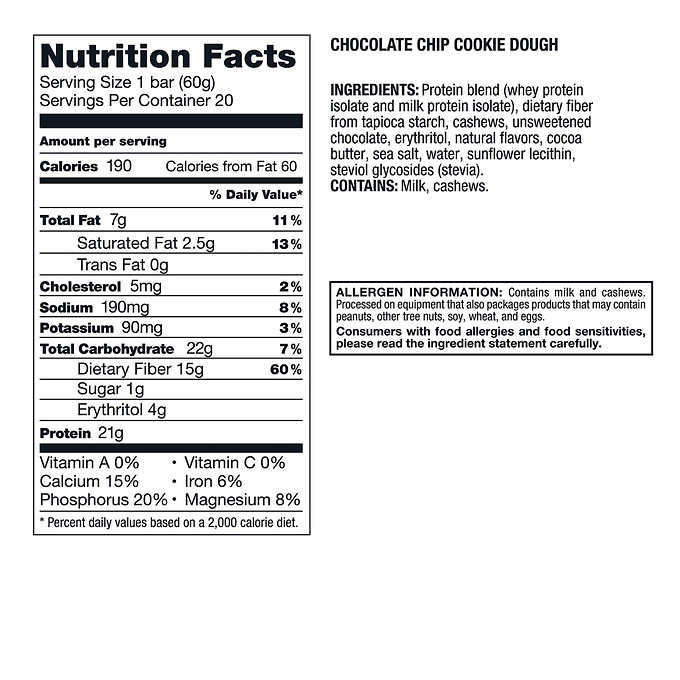 Nutrition Facts
Serving Size 1 bar (60g)
Servings Per Container 20

Amount per serving
Calories 190 Calories from Fat 60
% Daily Value*
Total Fat 7g 11%
Saturated Fat 2.5g 13%
Trans Fat 0g
Cholesterol 5mg 2%
Sodium 190mg 8%
Potassium 90mg 3%
Total Carbohydrate 22g 7%
Dietary Fiber 15g 60%
Sugar 1g
Erythritol 4g
Protein 21g

Vitamin A 0% • Vitamin C 0%
Calcium 15% • Iron 6%
Phosphorus 20% • Magnesium 8%

* Percent daily values based on a 2,000 calorie diet.

CHOCOLATE CHIP COOKIE DOUGH

INGREDIENTS: Protein blend (whey protein isolate and milk protein isolate), dietary fiber from tapioca starch, cashews, unsweetened chocolate, erythritol, natural flavors, cocoa butter, sea salt, water, sunflower lecithin, steviol glycosides (stevia).
CONTAINS: Milk, cashews.

ALLERGEN INFORMATION: Contains milk and cashews. Processed on equipment that also packages products that may contain peanuts, other tree nuts, soy, wheat, and eggs.
Consumers with food allergies and food sensitivities, please read the ingredient statement carefully.